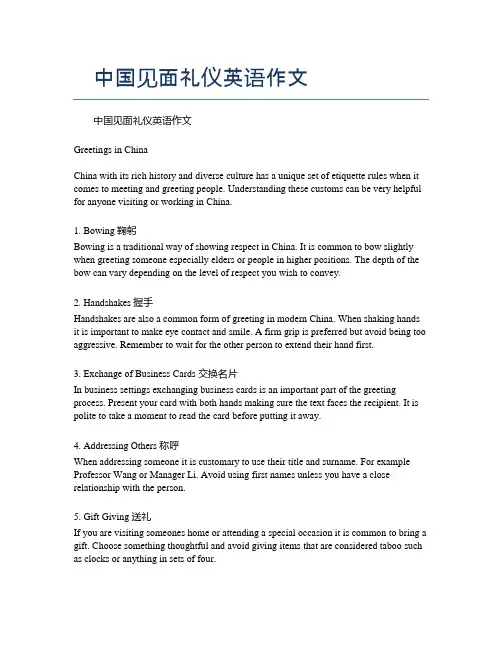 中国见面礼仪英语作文

中国见面礼仪英语作文

Greetings in China

China with its rich history and diverse culture has a unique set of etiquette rules when it comes to meeting and greeting people. Understanding these customs can be very helpful for anyone visiting or working in China.

1. Bowing 鞠躬
Bowing is a traditional way of showing respect in China. It is common to bow slightly when greeting someone especially elders or people in higher positions. The depth of the bow can vary depending on the level of respect you wish to convey.

2. Handshakes 握手
Handshakes are also a common form of greeting in modern China. When shaking hands it is important to make eye contact and smile. A firm grip is preferred but avoid being too aggressive. Remember to wait for the other person to extend their hand first.

3. Exchange of Business Cards 交换名片
In business settings exchanging business cards is an important part of the greeting process. Present your card with both hands making sure the text faces the recipient. It is polite to take a moment to read the card before putting it away.

4. Addressing Others 称呼
When addressing someone it is customary to use their title and surname. For example Professor Wang or Manager Li. Avoid using first names unless you have a close relationship with the person.

5. Gift Giving 送礼
If you are visiting someones home or attending a special occasion it is common to bring a gift. Choose something thoughtful and avoid giving items that are considered taboo such as clocks or anything in sets of four.